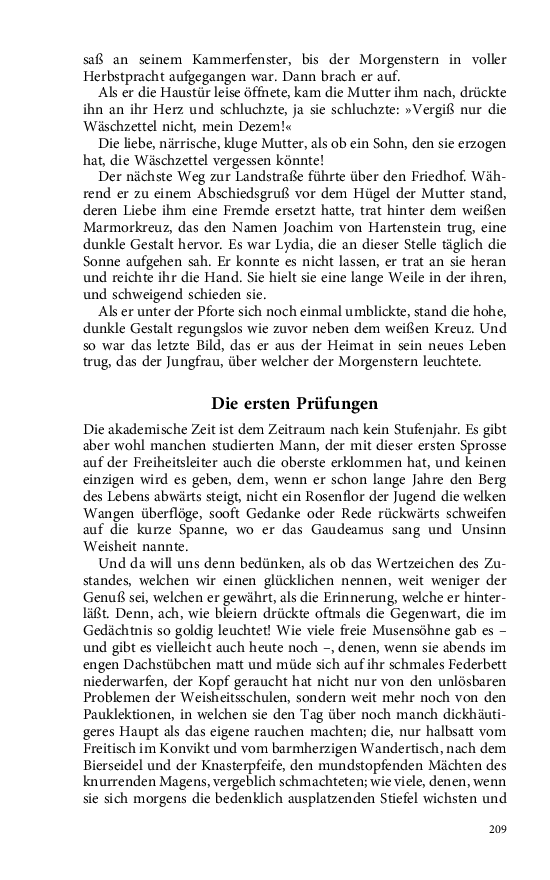 saß an seinem Kammerfenster, bis der Morgenstern in voller Herbstpracht aufgegangen war. Dann brach er auf.

Als er die Haustür leise öffnete, kam die Mutter ihm nach, drückte ihn an ihr Herz und schluchzte, ja sie schluchzte: »Vergiß nur die Wäschzettel nicht, mein Dezem!«

Die liebe, närrische, kluge Mutter, als ob ein Sohn, den sie erzogen hat, die Wäschzettel vergessen könnte!

Der nächste Weg zur Landstraße führte über den Friedhof. Während er zu einem Abschiedsgruß vor dem Hügel der Mutter stand, deren Liebe ihm eine Fremde ersetzt hatte, trat hinter dem weißen Marmorkreuz, das den Namen Joachim von Hartenstein trug, eine dunkle Gestalt hervor. Es war Lydia, die an dieser Stelle täglich die Sonne aufgehen sah. Er konnte es nicht lassen, er trat an sie heran und reichte ihr die Hand. Sie hielt sie eine lange Weile in der ihren, und schweigend schieden sie.

Als er unter der Pforte sich noch einmal umblickte, stand die hohe, dunkle Gestalt regungslos wie zuvor neben dem weißen Kreuz. Und so war das letzte Bild, das er aus der Heimat in sein neues Leben trug, das der Jungfrau, über welcher der Morgenstern leuchtete.

Die ersten Prüfungen

Die akademische Zeit ist dem Zeitraum nach kein Stufenjahr. Es gibt aber wohl manchen studierten Mann, der mit dieser ersten Sprosse auf der Freiheitsleiter auch die oberste erklommen hat, und keinen einzigen wird es geben, dem, wenn er schon lange Jahre den Berg des Lebens abwärts steigt, nicht ein Rosenflor der Jugend die welken Wangen überflöge, sooft Gedanke oder Rede rückwärts schweifen auf die kurze Spanne, wo er das Gaudeamus sang und Unsinn Weisheit nannte.

Und da will uns denn bedünken, als ob das Wertzeichen des Zustandes, welchen wir einen glücklichen nennen, weit weniger der Genuß sei, welchen er gewährt, als die Erinnerung, welche er hinterläßt. Denn, ach, wie bleiern drückte oftmals die Gegenwart, die im Gedächtnis so goldig leuchtet! Wie viele freie Musensöhne gab es – und gibt es vielleicht auch heute noch –, denen, wenn sie abends im engen Dachstübchen matt und müde sich auf ihr schmales Federbett niederwarfen, der Kopf geraucht hat nicht nur von den unlösbaren Problemen der Weisheitsschulen, sondern weit mehr noch von den Pauklektionen, in welchen sie den Tag über noch manch dickhäutigeres Haupt als das eigene rauchen machten; die, nur halbsatt vom Freitisch im Konvikt und vom barmherzigen Wandertisch, nach dem Bierseidel und der Knasterpfeife, den mundstopfenden Mächten des knurrenden Magens, vergeblich schmachteten; wie viele, denen, wenn sie sich morgens die bedenklich ausplatzenden Stiefel wichsten und

209